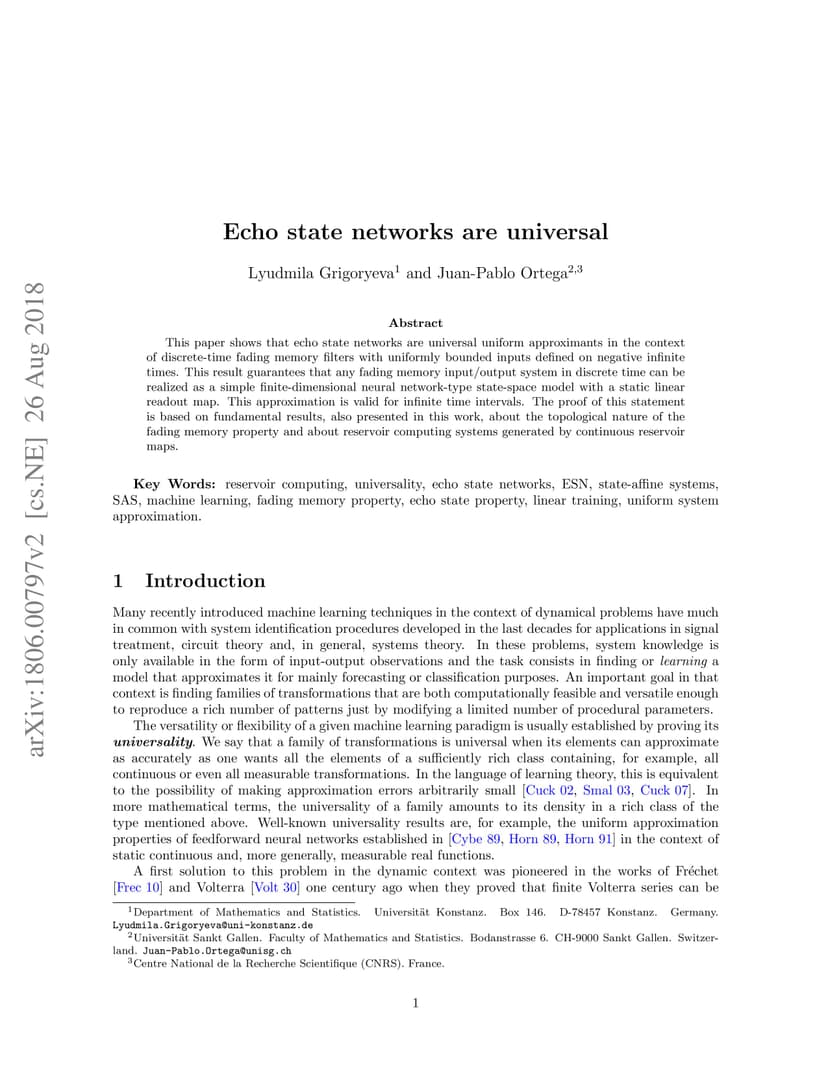 arXiv:1806.00797v2 [cs.NE] 26 Aug 2018

Echo state networks are universal

Lyudmila Grigoryeva$^1$ and Juan-Pablo Ortega$^{2,3}$

Abstract

This paper shows that echo state networks are universal uniform approximants in the context of discrete-time fading memory filters with uniformly bounded inputs defined on negative infinite times. This result guarantees that any fading memory input/output system in discrete time can be realized as a simple finite-dimensional neural network-type state-space model with a static linear readout map. This approximation is valid for infinite time intervals. The proof of this statement is based on fundamental results, also presented in this work, about the topological nature of the fading memory property and about reservoir computing systems generated by continuous reservoir maps.

Key Words: reservoir computing, universality, echo state networks, ESN, state-affine systems, SAS, machine learning, fading memory property, echo state property, linear training, uniform system approximation.

1 Introduction

Many recently introduced machine learning techniques in the context of dynamical problems have much in common with system identification procedures developed in the last decades for applications in signal treatment, circuit theory and, in general, systems theory. In these problems, system knowledge is only available in the form of input-output observations and the task consists in finding or learning a model that approximates it for mainly forecasting or classification purposes. An important goal in that context is finding families of transformations that are both computationally feasible and versatile enough to reproduce a rich number of patterns just by modifying a limited number of procedural parameters.

The versatility or flexibility of a given machine learning paradigm is usually established by proving its universality. We say that a family of transformations is universal when its elements can approximate as accurately as one wants all the elements of a sufficiently rich class containing, for example, all continuous or even all measurable transformations. In the language of learning theory, this is equivalent to the possibility of making approximation errors arbitrarily small [Cuck 02, Smal 03, Cuck 07]. In more mathematical terms, the universality of a family amounts to its density in a rich class of the type mentioned above. Well-known universality results are, for example, the uniform approximation properties of feedforward neural networks established in [Cybe 89, Horn 89, Horn 91] in the context of static continuous and, more generally, measurable real functions.

A first solution to this problem in the dynamic context was pioneered in the works of Fréchet [Frec 10] and Volterra [Volt 30] one century ago when they proved that finite Volterra series can be

$^1$Department of Mathematics and Statistics. Universität Konstanz. Box 146. D-78457 Konstanz. Germany. Lyudmila.Grigoryeva@uni-konstanz.de
$^2$Universität Sankt Gallen. Faculty of Mathematics and Statistics. Bodanstrasse 6. CH-9000 Sankt Gallen. Switzerland. Juan-Pablo.Ortega@unisg.ch
$^3$Centre National de la Recherche Scientifique (CNRS). France.

1